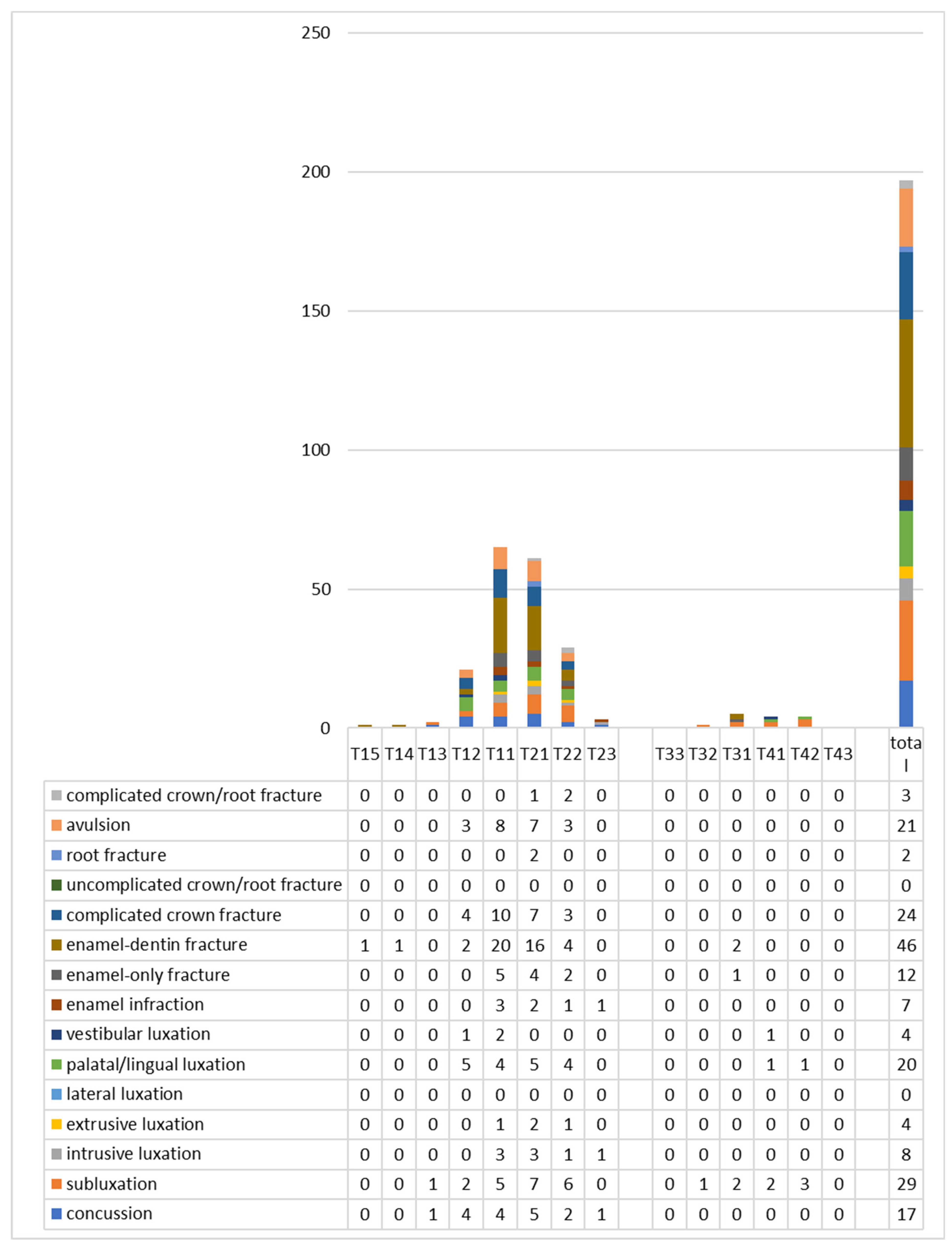 250
200
150
100
50
0

| | T15 | T14 | T13 | T12 | T11 | T21 | T22 | T23 | | T33 | T32 | T31 | T41 | T42 | T43 | | total |
|---|---|---|---|---|---|---|---|---|---|---|---|---|---|---|---|---|---|
| complicated crown/root fracture | 0 | 0 | 0 | 0 | 0 | 1 | 2 | 0 | | 0 | 0 | 0 | 0 | 0 | 0 | | 3 |
| avulsion | 0 | 0 | 0 | 3 | 8 | 7 | 3 | 0 | | 0 | 0 | 0 | 0 | 0 | 0 | | 21 |
| root fracture | 0 | 0 | 0 | 0 | 0 | 2 | 0 | 0 | | 0 | 0 | 0 | 0 | 0 | 0 | | 2 |
| uncomplicated crown/root fracture | 0 | 0 | 0 | 0 | 0 | 0 | 0 | 0 | | 0 | 0 | 0 | 0 | 0 | 0 | | 0 |
| complicated crown fracture | 0 | 0 | 0 | 4 | 10 | 7 | 3 | 0 | | 0 | 0 | 0 | 0 | 0 | 0 | | 24 |
| enamel-dentin fracture | 1 | 1 | 0 | 2 | 20 | 16 | 4 | 0 | | 0 | 0 | 2 | 0 | 0 | 0 | | 46 |
| enamel-only fracture | 0 | 0 | 0 | 0 | 5 | 4 | 2 | 0 | | 0 | 0 | 1 | 0 | 0 | 0 | | 12 |
| enamel infraction | 0 | 0 | 0 | 0 | 3 | 2 | 1 | 1 | | 0 | 0 | 0 | 0 | 0 | 0 | | 7 |
| vestibular luxation | 0 | 0 | 0 | 1 | 2 | 0 | 0 | 0 | | 0 | 0 | 0 | 1 | 0 | 0 | | 4 |
| palatal/lingual luxation | 0 | 0 | 0 | 5 | 4 | 5 | 4 | 0 | | 0 | 0 | 0 | 1 | 1 | 0 | | 20 |
| lateral luxation | 0 | 0 | 0 | 0 | 0 | 0 | 0 | 0 | | 0 | 0 | 0 | 0 | 0 | 0 | | 0 |
| extrusive luxation | 0 | 0 | 0 | 0 | 1 | 2 | 1 | 0 | | 0 | 0 | 0 | 0 | 0 | 0 | | 4 |
| intrusive luxation | 0 | 0 | 0 | 0 | 3 | 3 | 1 | 1 | | 0 | 0 | 0 | 0 | 0 | 0 | | 8 |
| subluxation | 0 | 0 | 1 | 2 | 5 | 7 | 6 | 0 | | 0 | 1 | 2 | 2 | 3 | 0 | | 29 |
| concussion | 0 | 0 | 1 | 4 | 4 | 5 | 2 | 1 | | 0 | 0 | 0 | 0 | 0 | 0 | | 17 |